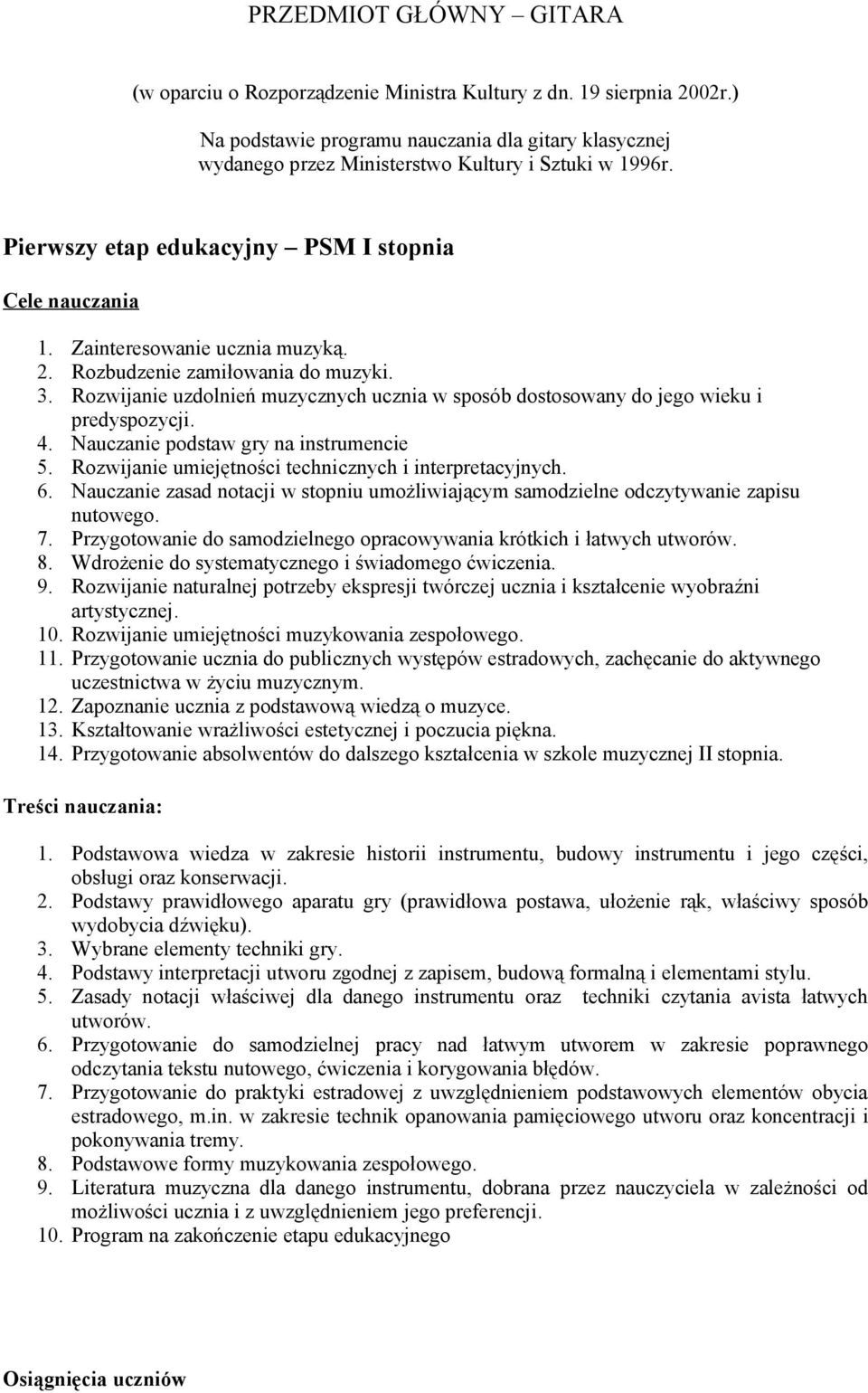 PRZEDMIOT GŁÓWNY – GITARA

(w oparciu o Rozporządzenie Ministra Kultury z dn. 19 sierpnia 2002r.)

Na podstawie programu nauczania dla gitary klasycznej wydanego przez Ministerstwo Kultury i Sztuki w 1996r.

Pierwszy etap edukacyjny – PSM I stopnia

Cele nauczania

1. Zainteresowanie ucznia muzyką.
2. Rozbudzenie zamiłowania do muzyki.
3. Rozwijanie uzdolnień muzycznych ucznia w sposób dostosowany do jego wieku i predyspozycji.
4. Nauczanie podstaw gry na instrumencie
5. Rozwijanie umiejętności technicznych i interpretacyjnych.
6. Nauczanie zasad notacji w stopniu umożliwiającym samodzielne odczytywanie zapisu nutowego.
7. Przygotowanie do samodzielnego opracowywania krótkich i łatwych utworów.
8. Wdrożenie do systematycznego i świadomego ćwiczenia.
9. Rozwijanie naturalnej potrzeby ekspresji twórczej ucznia i kształcenie wyobraźni artystycznej.
10. Rozwijanie umiejętności muzykowania zespołowego.
11. Przygotowanie ucznia do publicznych występów estradowych, zachęcanie do aktywnego uczestnictwa w życiu muzycznym.
12. Zapoznanie ucznia z podstawową wiedzą o muzyce.
13. Kształtowanie wrażliwości estetycznej i poczucia piękna.
14. Przygotowanie absolwentów do dalszego kształcenia w szkole muzycznej II stopnia.

Treści nauczania:

1. Podstawowa wiedza w zakresie historii instrumentu, budowy instrumentu i jego części, obsługi oraz konserwacji.
2. Podstawy prawidłowego aparatu gry (prawidłowa postawa, ułożenie rąk, właściwy sposób wydobycia dźwięku).
3. Wybrane elementy techniki gry.
4. Podstawy interpretacji utworu zgodnej z zapisem, budową formalną i elementami stylu.
5. Zasady notacji właściwej dla danego instrumentu oraz techniki czytania avista łatwych utworów.
6. Przygotowanie do samodzielnej pracy nad łatwym utworem w zakresie poprawnego odczytania tekstu nutowego, ćwiczenia i korygowania błędów.
7. Przygotowanie do praktyki estradowej z uwzględnieniem podstawowych elementów obycia estradowego, m.in. w zakresie technik opanowania pamięciowego utworu oraz koncentracji i pokonywania tremy.
8. Podstawowe formy muzykowania zespołowego.
9. Literatura muzyczna dla danego instrumentu, dobrana przez nauczyciela w zależności od możliwości ucznia i z uwzględnieniem jego preferencji.
10. Program na zakończenie etapu edukacyjnego

Osiągnięcia uczniów